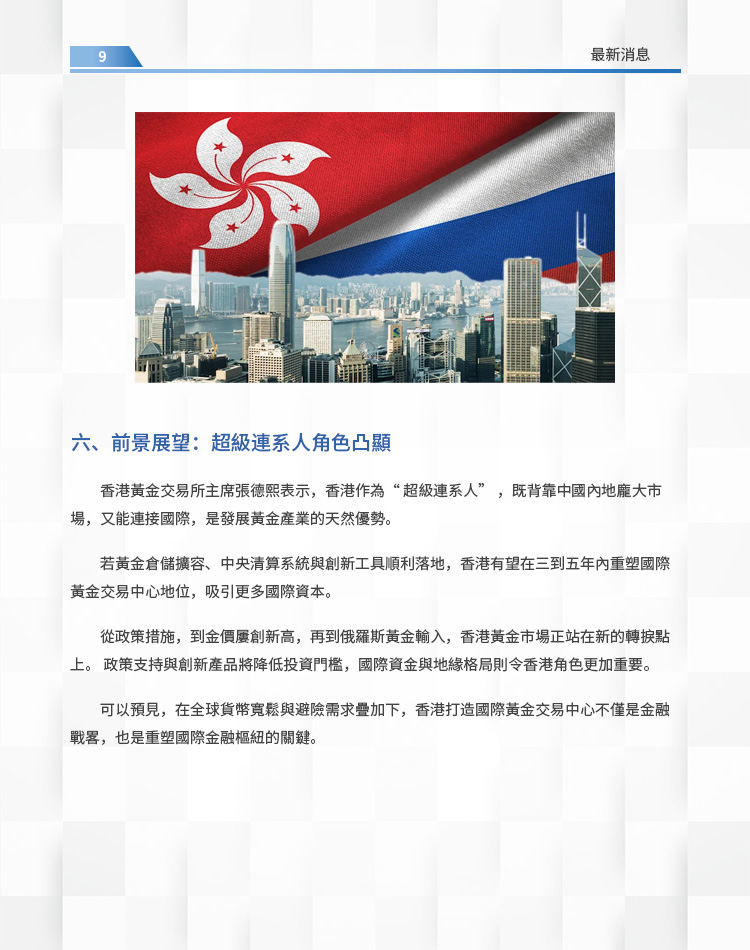 9

最新消息

六、前景展望：超級連系人角色凸顯

香港黃金交易所主席張德熙表示，香港作為“超級連系人”，既背靠中國內地龐大市場，又能連接國際，是發展黃金產業的天然優勢。

若黃金倉儲擴容、中央清算系統與創新工具順利落地，香港有望在三到五年內重塑國際黃金交易中心地位，吸引更多國際資本。

從政策措施，到金價屢創新高，再到俄羅斯黃金輸入，香港黃金市場正站在新的轉捩點上。 政策支持與創新產品將降低投資門檻，國際資金與地緣格局則令香港角色更加重要。

可以預見，在全球貨幣寬鬆與避險需求疊加下，香港打造國際黃金交易中心不僅是金融戰略，也是重塑國際金融樞紐的關鍵。